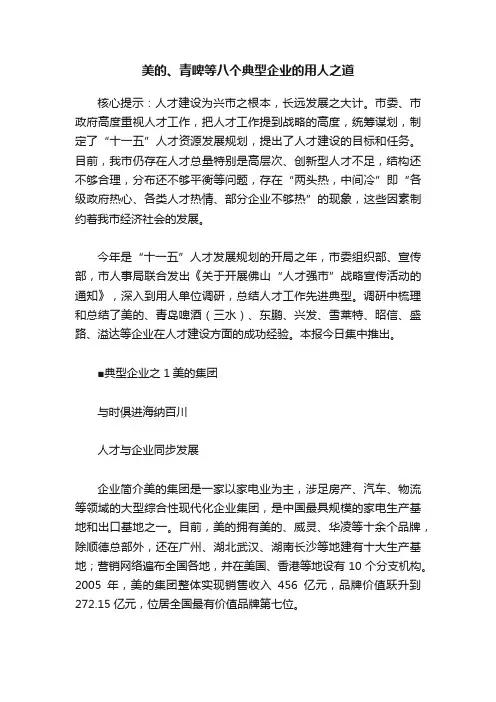 美的、青啤等八个典型企业的用人之道

核心提示：人才建设为兴市之根本，长远发展之大计。市委、市政府高度重视人才工作，把人才工作提到战略的高度，统筹谋划，制定了“十一五”人才资源发展规划，提出了人才建设的目标和任务。目前，我市仍存在人才总量特别是高层次、创新型人才不足，结构还不够合理，分布还不够平衡等问题，存在“两头热，中间冷”即“各级政府热心、各类人才热情、部分企业不够热”的现象，这些因素制约着我市经济社会的发展。

今年是“十一五”人才发展规划的开局之年，市委组织部、宣传部，市人事局联合发出《关于开展佛山“人才强市”战略宣传活动的通知》，深入到用人单位调研，总结人才工作先进典型。调研中梳理和总结了美的、青岛啤酒（三水）、东鹏、兴发、雪莱特、昭信、盛路、溢达等企业在人才建设方面的成功经验。本报今日集中推出。

■典型企业之 1 美的集团

与时俱进海纳百川

人才与企业同步发展

企业简介美的集团是一家以家电业为主，涉足房产、汽车、物流等领域的大型综合性现代化企业集团，是中国最具规模的家电生产基地和出口基地之一。目前，美的拥有美的、威灵、华凌等十余个品牌，除顺德总部外，还在广州、湖北武汉、湖南长沙等地建有十大生产基地；营销网络遍布全国各地，并在美国、香港等地设有 10 个分支机构。2005 年，美的集团整体实现销售收入 456 亿元，品牌价值跃升到 272.15 亿元，位居全国最有价值品牌第七位。